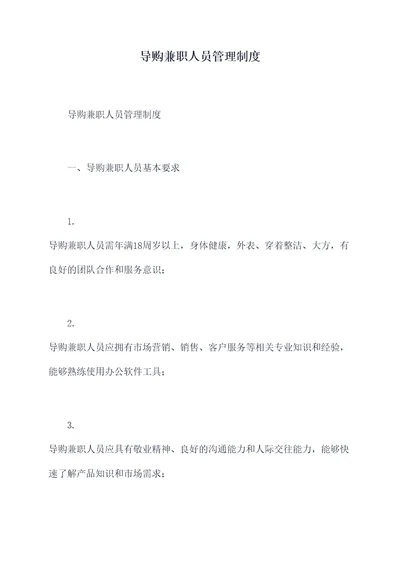 导购兼职人员管理制度

导购兼职人员管理制度

一、导购兼职人员基本要求

1.
导购兼职人员需年满18周岁以上，身体健康，外表、穿着整洁、大方，有良好的团队合作和服务意识；

2.
导购兼职人员应拥有市场营销、销售、客户服务等相关专业知识和经验，能够熟练使用办公软件工具；

3.
导购兼职人员应具有敬业精神、良好的沟通能力和人际交往能力，能够快速了解产品知识和市场需求；